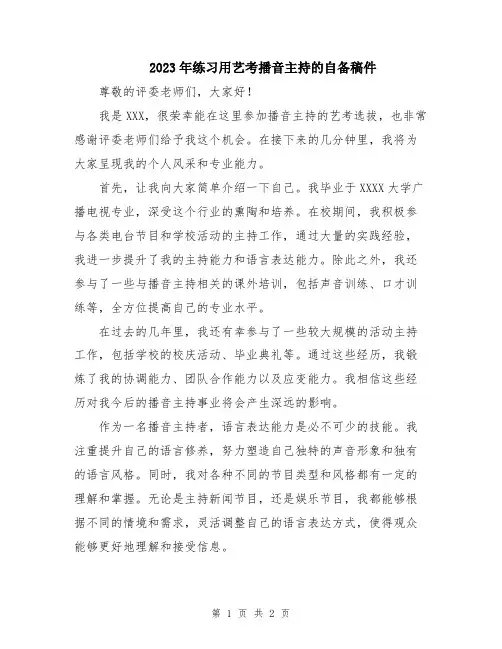 2023年练习用艺考播音主持的自备稿件

尊敬的评委老师们，大家好！

我是XXX，很荣幸能在这里参加播音主持的艺考选拔，也非常感谢评委老师们给予我这个机会。在接下来的几分钟里，我将为大家呈现我的个人风采和专业能力。

首先，让我向大家简单介绍一下自己。我毕业于XXXX大学广播电视专业，深受这个行业的熏陶和培养。在校期间，我积极参与各类电台节目和学校活动的主持工作，通过大量的实践经验，我进一步提升了我的主持能力和语言表达能力。除此之外，我还参与了一些与播音主持相关的课外培训，包括声音训练、口才训练等，全方位提高自己的专业水平。

在过去的几年里，我还有幸参与了一些较大规模的活动主持工作，包括学校的校庆活动、毕业典礼等。通过这些经历，我锻炼了我的协调能力、团队合作能力以及应变能力。我相信这些经历对我今后的播音主持事业将会产生深远的影响。

作为一名播音主持者，语言表达能力是必不可少的技能。我注重提升自己的语言修养，努力塑造自己独特的声音形象和独有的语言风格。同时，我对各种不同的节目类型和风格都有一定的理解和掌握。无论是主持新闻节目，还是娱乐节目，我都能够根据不同的情境和需求，灵活调整自己的语言表达方式，使得观众能够更好地理解和接受信息。

第 1 页 共 2 页